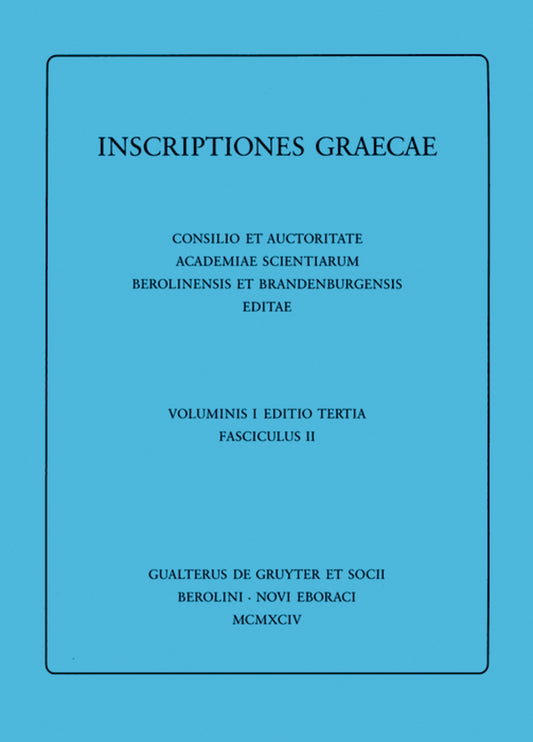 INSCRIPTIONES GRAECAE

CONSILIO ET AUCTORITATE
ACADEMIAE SCIENTIARUM
BEROLINENSIS ET BRANDENBURGENSIS
EDITAE

VOLUMINIS I EDITIO TERTIA
FASCICULUS II

GUALTERUS DE GRUYTER ET SOCII
BEROLINI · NOVI EBORACI
MCMXCIV